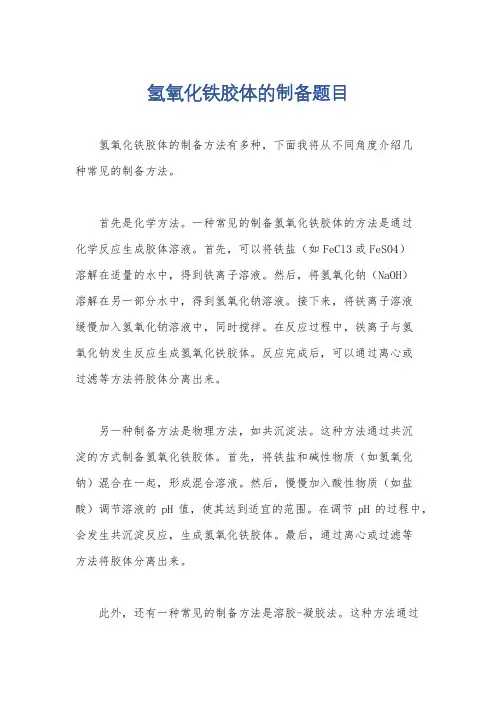 氢氧化铁胶体的制备题目

氢氧化铁胶体的制备方法有多种，下面我将从不同角度介绍几种常见的制备方法。

首先是化学方法。一种常见的制备氢氧化铁胶体的方法是通过化学反应生成胶体溶液。首先，可以将铁盐（如 FeCl3 或 FeSO4）溶解在适量的水中，得到铁离子溶液。然后，将氢氧化钠（NaOH）溶解在另一部分水中，得到氢氧化钠溶液。接下来，将铁离子溶液缓慢加入氢氧化钠溶液中，同时搅拌。在反应过程中，铁离子与氢氧化钠发生反应生成氢氧化铁胶体。反应完成后，可以通过离心或过滤等方法将胶体分离出来。

另一种制备方法是物理方法，如共沉淀法。这种方法通过共沉淀的方式制备氢氧化铁胶体。首先，将铁盐和碱性物质（如氢氧化钠）混合在一起，形成混合溶液。然后，慢慢加入酸性物质（如盐酸）调节溶液的 pH 值，使其达到适宜的范围。在调节 pH 的过程中，会发生共沉淀反应，生成氢氧化铁胶体。最后，通过离心或过滤等方法将胶体分离出来。

此外，还有一种常见的制备方法是溶胶-凝胶法。这种方法通过